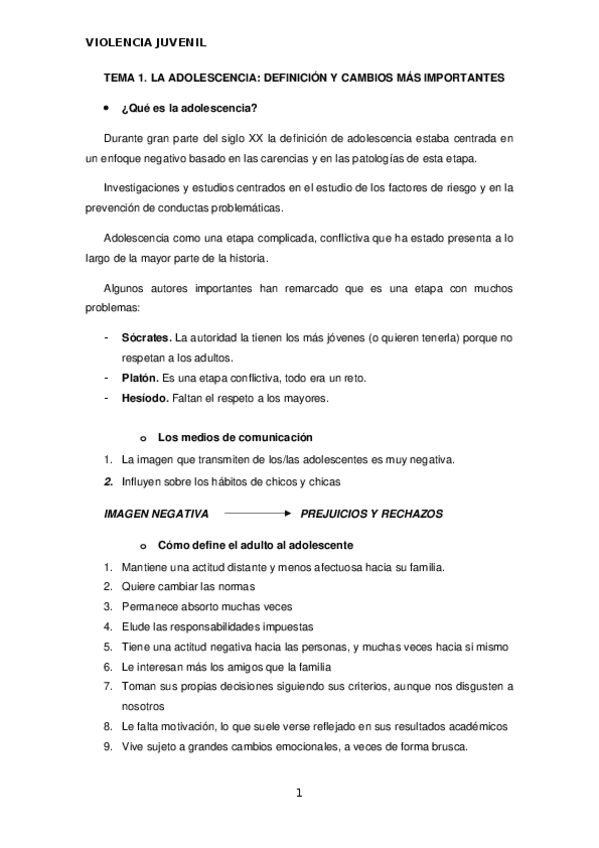 VIOLENCIA JUVENIL

TEMA 1. LA ADOLESCENCIA: DEFINICIÓN Y CAMBIOS MÁS IMPORTANTES

• ¿Qué es la adolescencia?

Durante gran parte del siglo XX la definición de adolescencia estaba centrada en un enfoque negativo basado en las carencias y en las patologías de esta etapa.

Investigaciones y estudios centrados en el estudio de los factores de riesgo y en la prevención de conductas problemáticas.

Adolescencia como una etapa complicada, conflictiva que ha estado presenta a lo largo de la mayor parte de la historia.

Algunos autores importantes han remarcado que es una etapa con muchos problemas:

- Sócrates. La autoridad la tienen los más jóvenes (o quieren tenerla) porque no respetan a los adultos.
- Platón. Es una etapa conflictiva, todo era un reto.
- Hesíodo. Faltan el respeto a los mayores.

o Los medios de comunicación

1. La imagen que transmiten de los/las adolescentes es muy negativa.
2. Influyen sobre los hábitos de chicos y chicas

IMAGEN NEGATIVA → PREJUICIOS Y RECHAZOS

o Cómo define el adulto al adolescente

1. Mantiene una actitud distante y menos afectuosa hacia su familia.
2. Quiere cambiar las normas
3. Permanece absorto muchas veces
4. Elude las responsabilidades impuestas
5. Tiene una actitud negativa hacia las personas, y muchas veces hacia si mismo
6. Le interesan más los amigos que la familia
7. Toman sus propias decisiones siguiendo sus criterios, aunque nos disgusten a nosotros
8. Le falta motivación, lo que suele verse reflejado en sus resultados académicos
9. Vive sujeto a grandes cambios emocionales, a veces de forma brusca.

1